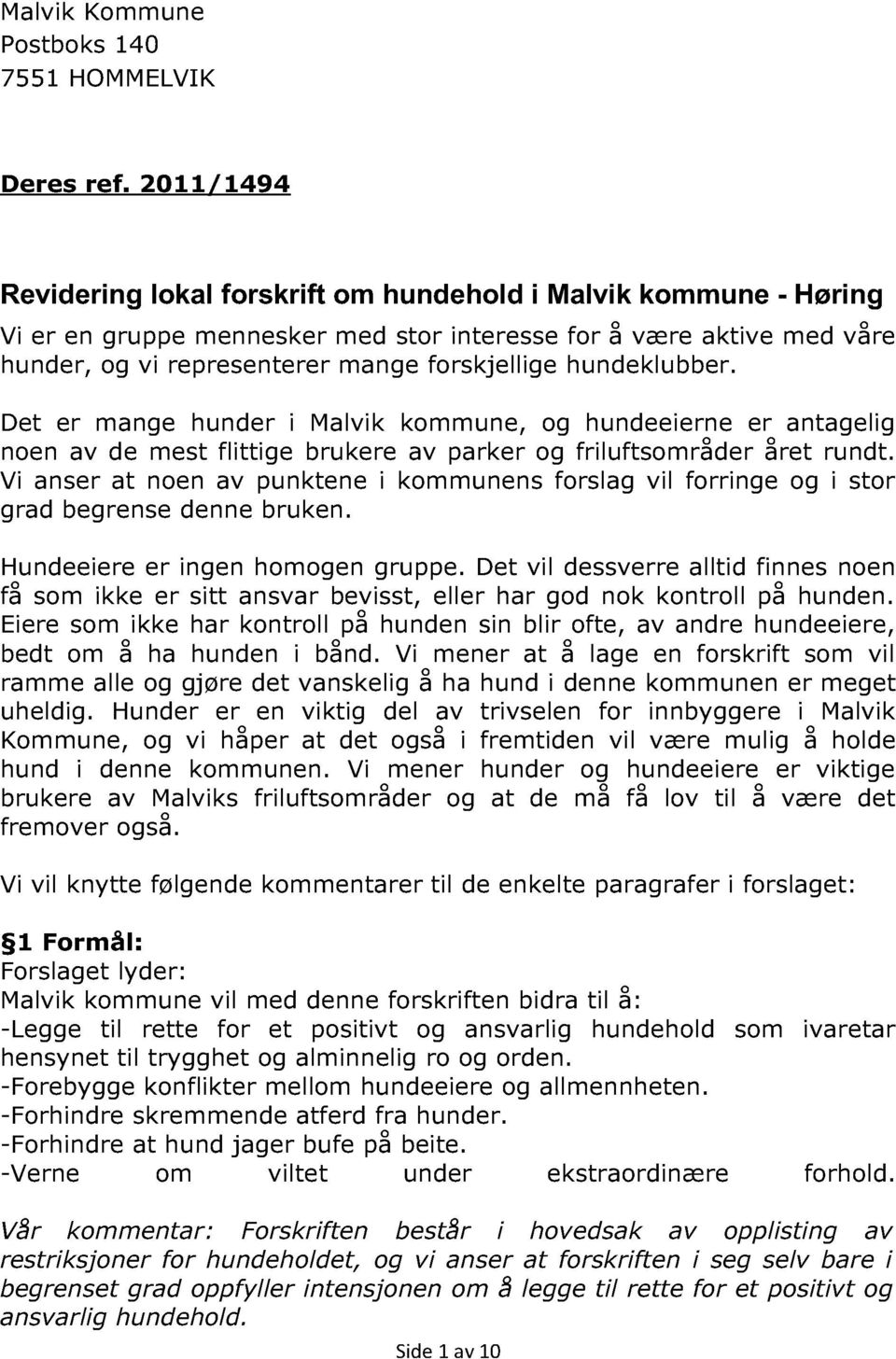 Malvik Kommune
Postboks 140
7551 HOMMELVIK

Deres ref. 2011/1494

Revidering lokal forskrift om hundehold i Malvik kommune - Høring

Vi er en gruppe mennesker med stor interesse for å være aktive med våre hunder, og vi representerer mange forskjellige hundeklubber.

Det er mange hunder i Malvik kommune, og hundeeierne er antagelig noen av de mest flittige brukere av parker og friluftsområder året rundt. Vi anser at noen av punktene i kommunens forslag vil forringe og i stor grad begrense denne bruken.

Hundeeiere er ingen homogen gruppe. Det vil dessverre alltid finnes noen få som ikke er sitt ansvar bevisst, eller har god nok kontroll på hunden. Eiere som ikke har kontroll på hunden sin blir ofte, av andre hundeeiere, bedt om å ha hunden i bånd. Vi mener at å lage en forskrift som vil ramme alle og gjøre det vanskelig å ha hund i denne kommunen er meget uheldig. Hunder er en viktig del av trivselen for innbyggere i Malvik Kommune, og vi håper at det også i fremtiden vil være mulig å holde hund i denne kommunen. Vi mener hunder og hundeeiere er viktige brukere av Malviks friluftsområder og at de må få lov til å være det fremover også.

Vi vil knytte følgende kommentarer til de enkelte paragrafer i forslaget:

§1 Formål:
Forslaget lyder:
Malvik kommune vil med denne forskriften bidra til å:
-Legge til rette for et positivt og ansvarlig hundehold som ivaretar hensynet til trygghet og alminnelig ro og orden.
-Forebygge konflikter mellom hundeeiere og allmennheten.
-Forhindre skremmende atferd fra hunder.
-Forhindre at hund jager bufe på beite.
-Verne om viltet under ekstraordinære forhold.

Vår kommentar: Forskriften består i hovedsak av opplisting av restriksjoner for hundeholdet, og vi anser at forskriften i seg selv bare i begrenset grad oppfyller intensjonen om å legge til rette for et positivt og ansvarlig hundehold.

Side 1 av 10